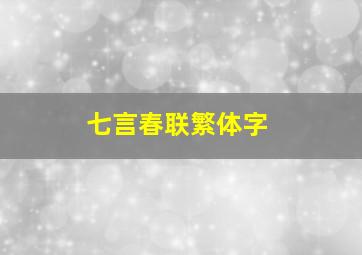 七言春联繁体字